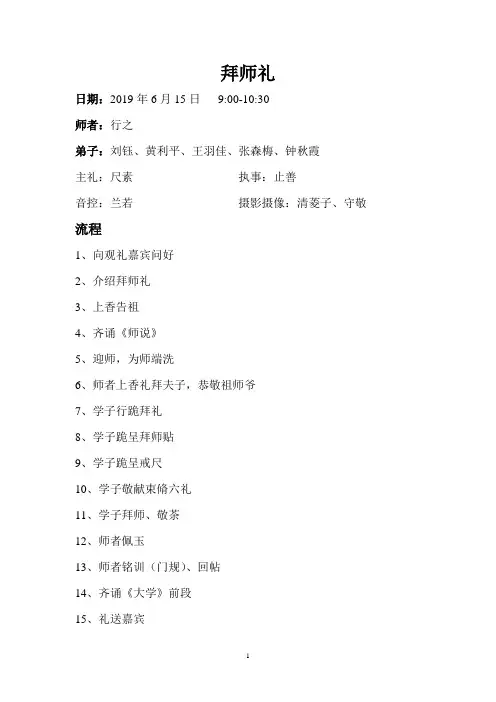 拜师礼

日期：2019 年 6 月 15 日　9:00-10:30

师者：行之

弟子：刘钰、黄利平、王羽佳、张森梅、钟秋霞

主礼：尺素　执事：止善

音控：兰若　摄影摄像：清菱子、守敬

流程

1、向观礼嘉宾问好

2、介绍拜师礼

3、上香告祖

4、齐诵《师说》

5、迎师，为师端洗

6、师者上香礼拜夫子，恭敬祖师爷

7、学子行跪拜礼

8、学子跪呈拜师贴

9、学子跪呈戒尺

10、学子敬献束脩六礼

11、学子拜师、敬茶

12、师者佩玉

13、师者铭训（门规）、回帖

14、齐诵《大学》前段

15、礼送嘉宾

1